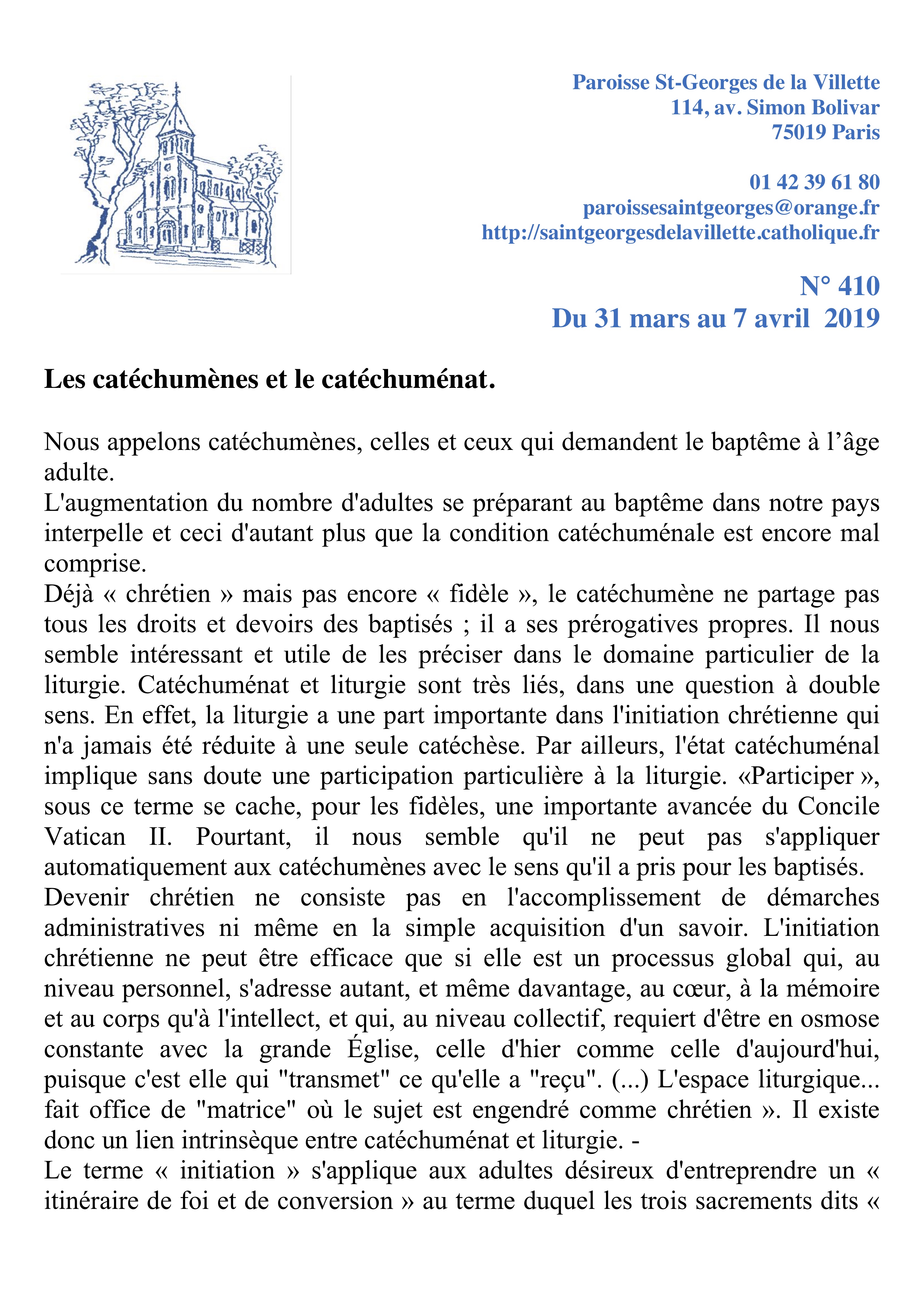 Paroisse St-Georges de la Villette
114, av. Simon Bolivar
75019 Paris

01 42 39 61 80
paroissesaintgeorges@orange.fr
http://saintgeorgesdelavillette.catholique.fr

N° 410
Du 31 mars au 7 avril 2019

Les catéchumènes et le catéchuménat.

Nous appelons catéchumènes, celles et ceux qui demandent le baptême à l'âge adulte.

L'augmentation du nombre d'adultes se préparant au baptême dans notre pays interpelle et ceci d'autant plus que la condition catéchuménale est encore mal comprise.

Déjà « chrétien » mais pas encore « fidèle », le catéchumène ne partage pas tous les droits et devoirs des baptisés ; il a ses prérogatives propres. Il nous semble intéressant et utile de les préciser dans le domaine particulier de la liturgie. Catéchuménat et liturgie sont très liés, dans une question à double sens. En effet, la liturgie a une part importante dans l'initiation chrétienne qui n'a jamais été réduite à une seule catéchèse. Par ailleurs, l'état catéchuménal implique sans doute une participation particulière à la liturgie. «Participer », sous ce terme se cache, pour les fidèles, une importante avancée du Concile Vatican II. Pourtant, il nous semble qu'il ne peut pas s'appliquer automatiquement aux catéchumènes avec le sens qu'il a pris pour les baptisés.

Devenir chrétien ne consiste pas en l'accomplissement de démarches administratives ni même en la simple acquisition d'un savoir. L'initiation chrétienne ne peut être efficace que si elle est un processus global qui, au niveau personnel, s'adresse autant, et même davantage, au cœur, à la mémoire et au corps qu'à l'intellect, et qui, au niveau collectif, requiert d'être en osmose constante avec la grande Église, celle d'hier comme celle d'aujourd'hui, puisque c'est elle qui "transmet" ce qu'elle a "reçu". (...) L'espace liturgique... fait office de "matrice" où le sujet est engendré comme chrétien ». Il existe donc un lien intrinsèque entre catéchuménat et liturgie. -

Le terme « initiation » s'applique aux adultes désireux d'entreprendre un « itinéraire de foi et de conversion » au terme duquel les trois sacrements dits «